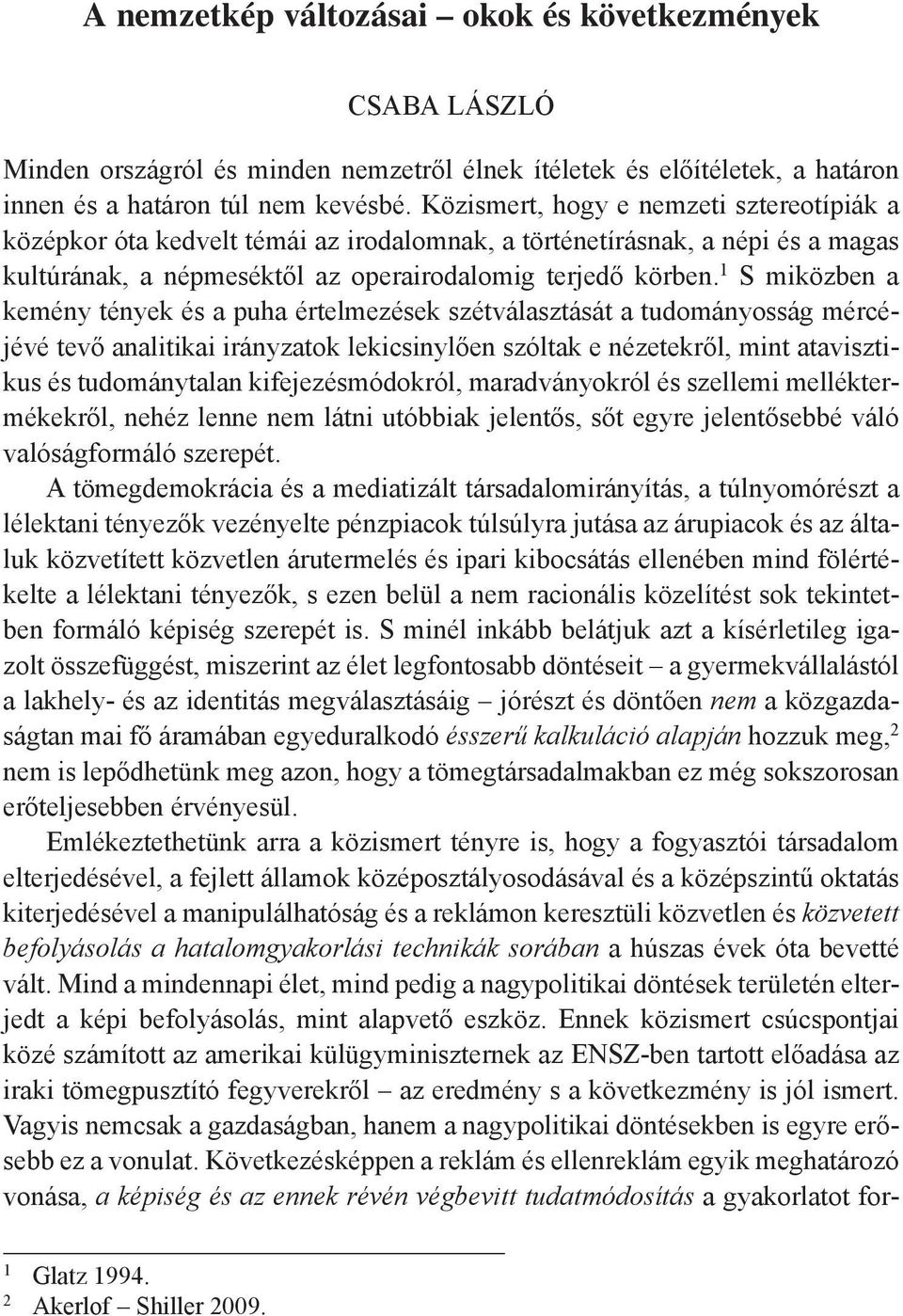 A nemzetkép változásai – okok és következmények

CSABA LÁSZLÓ

Minden országról és minden nemzetről élnek ítéletek és előítéletek, a határon innen és a határon túl nem kevésbé. Közismert, hogy e nemzeti sztereotípiák a középkor óta kedvelt témái az irodalomnak, a történetírásnak, a népi és a magas kultúrának, a népmeséktől az operairodalomig terjedő körben.$^1$ S miközben a kemény tények és a puha értelmezések szétválasztását a tudományosság mércéjévé tevő analitikai irányzatok lekicsinylően szóltak e nézetekről, mint atavisztikus és tudománytalan kifejezésmódokról, maradványokról és szellemi melléktermékekről, nehéz lenne nem látni utóbbiak jelentős, sőt egyre jelentősebbé váló valóságformáló szerepét.

A tömegdemokrácia és a mediatizált társadalomirányítás, a túlnyomórészt a lélektani tényezők vezényelte pénzpiacok túlsúlyra jutása az árupiacok és az általuk közvetített közvetlen árutermelés és ipari kibocsátás ellenében mind fölértékelte a lélektani tényezők, s ezen belül a nem racionális közelítést sok tekintetben formáló képiség szerepét is. S minél inkább belátjuk azt a kísérletileg igazolt összefüggést, miszerint az élet legfontosabb döntéseit – a gyermekvállalástól a lakhely- és az identitás megválasztásáig – jórészt és döntően nem a közgazdaságtan mai fő áramában egyeduralkodó ésszerű kalkuláció alapján hozzuk meg,$^2$ nem is lepődhetünk meg azon, hogy a tömegtársadalmakban ez még sokszorosan erőteljesebben érvényesül.

Emlékeztethetünk arra a közismert tényre is, hogy a fogyasztói társadalom elterjedésével, a fejlett államok középosztályosodásával és a középszintű oktatás kiterjedésével a manipulálhatóság és a reklámon keresztüli közvetlen és közvetett befolyásolás a hatalomgyakorlási technikák sorában a húszas évek óta bevetté vált. Mind a mindennapi élet, mind pedig a nagypolitikai döntések területén elterjedt a képi befolyásolás, mint alapvető eszköz. Ennek közismert csúcspontjai közé számított az amerikai külügyminiszternek az ENSZ-ben tartott előadása az iraki tömegpusztító fegyverekről – az eredmény s a következmény is jól ismert. Vagyis nemcsak a gazdaságban, hanem a nagypolitikai döntésekben is egyre erősebb ez a vonulat. Következésképpen a reklám és ellenreklám egyik meghatározó vonása, a képiség és az ennek révén végbevitt tudatmódosítás a gyakorlatot for-

$^1$ Glatz 1994.
$^2$ Akerlof – Shiller 2009.